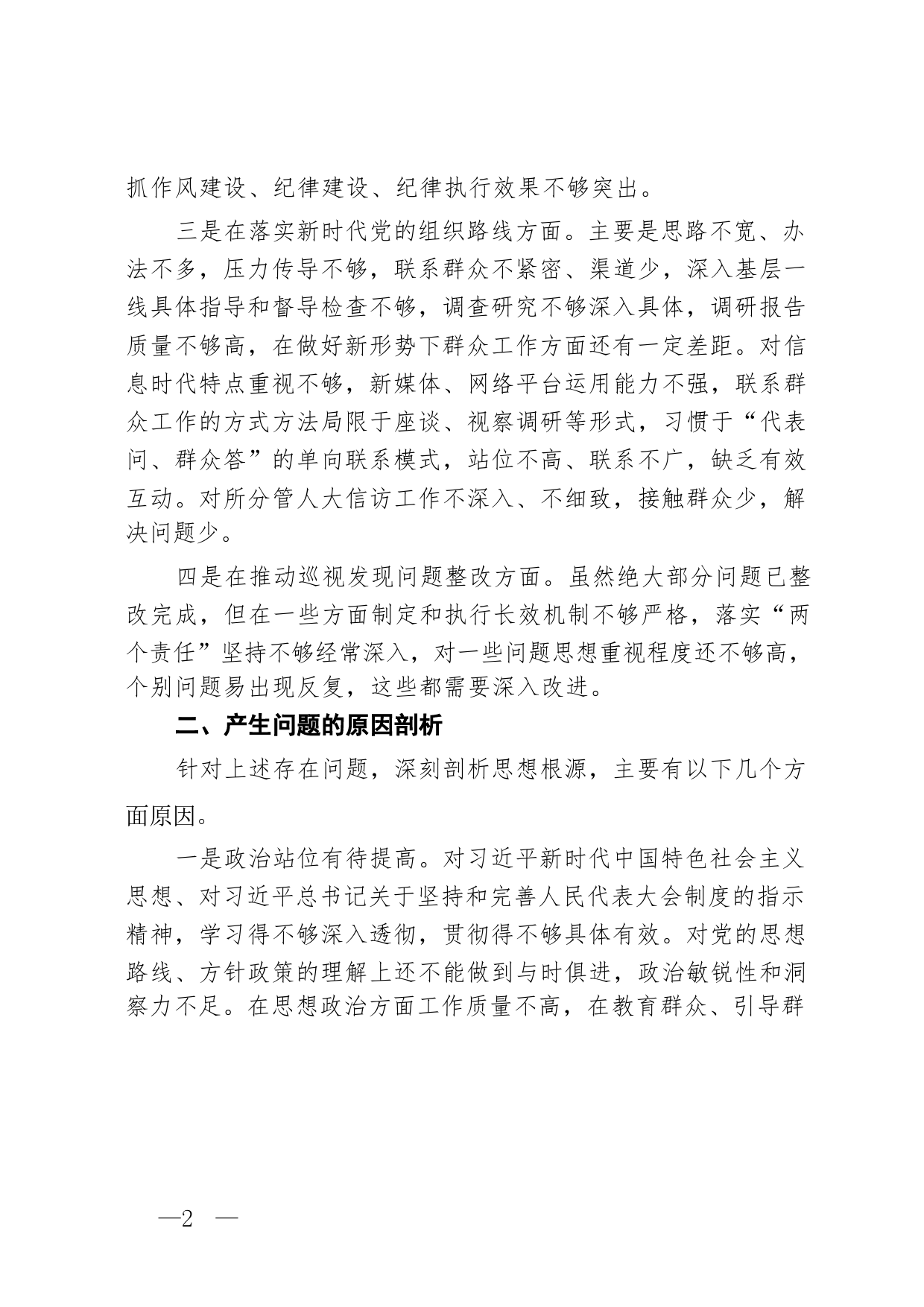 抓作风建设、纪律建设、纪律执行效果不够突出。

三是在落实新时代党的组织路线方面。主要是思路不宽、办法不多，压力传导不够，联系群众不紧密、渠道少，深入基层一线具体指导和督导检查不够，调查研究不够深入具体，调研报告质量不够高，在做好新形势下群众工作方面还有一定差距。对信息时代特点重视不够，新媒体、网络平台运用能力不强，联系群众工作的方式方法局限于座谈、视察调研等形式，习惯于“代表问、群众答”的单向联系模式，站位不高、联系不广，缺乏有效互动。对所分管人大信访工作不深入、不细致，接触群众少，解决问题少。

四是在推动巡视发现问题整改方面。虽然绝大部分问题已整改完成，但在一些方面制定和执行长效机制不够严格，落实“两个责任”坚持不够经常深入，对一些问题思想重视程度还不够高，个别问题易出现反复，这些都需要深入改进。

二、产生问题的原因剖析

针对上述存在问题，深刻剖析思想根源，主要有以下几个方面原因。

一是政治站位有待提高。对习近平新时代中国特色社会主义思想、对习近平总书记关于坚持和完善人民代表大会制度的指示精神，学习得不够深入透彻，贯彻得不够具体有效。对党的思想路线、方针政策的理解上还不能做到与时俱进，政治敏锐性和洞察力不足。在思想政治方面工作质量不高，在教育群众、引导群

—2 —